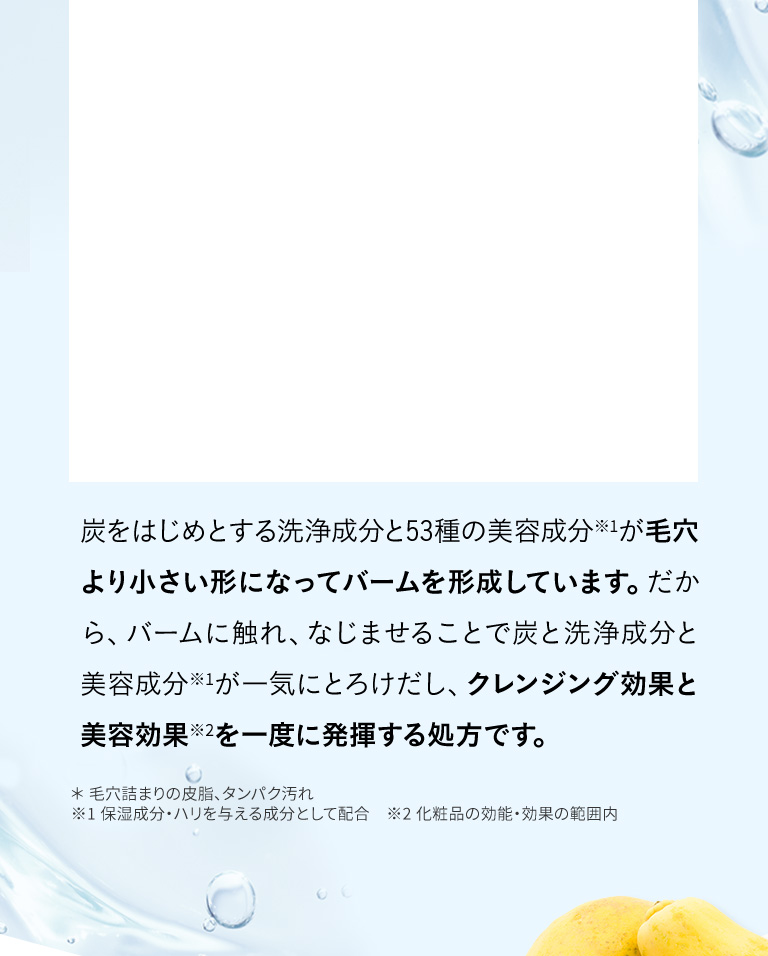 炭をはじめとする洗浄成分と53種の美容成分※1が毛穴より小さい形になってバームを形成しています。だから、バームに触れ、なじませることで炭と洗浄成分と美容成分※1が一気にとろけだし、クレンジング効果と美容効果※2を一度に発揮する処方です。

＊ 毛穴詰まりの皮脂、タンパク汚れ
※1 保湿成分・ハリを与える成分として配合　※2 化粧品の効能・効果の範囲内